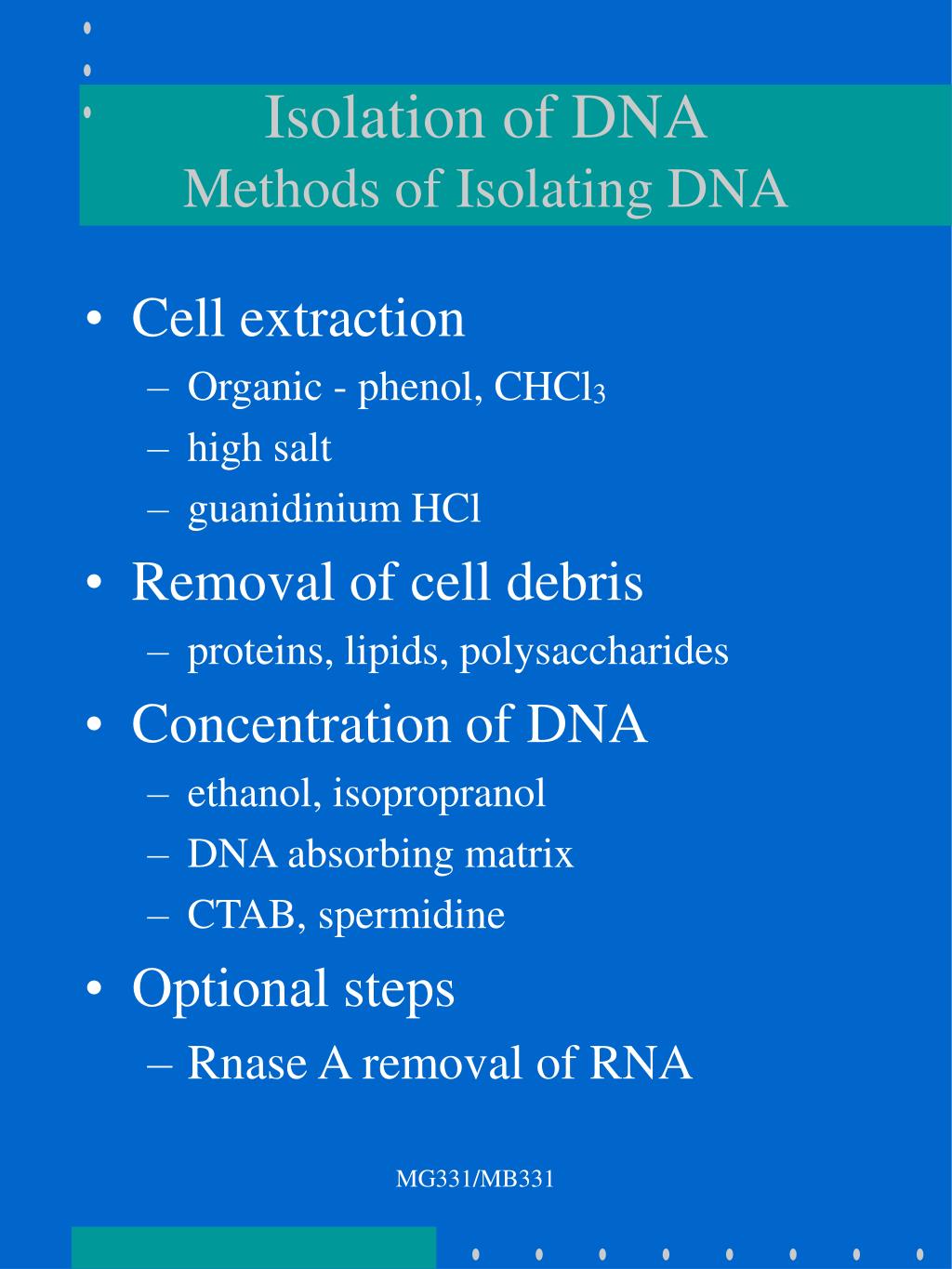 Isolation of DNA
Methods of Isolating DNA

• Cell extraction
– Organic - phenol, $CHCl_3$
– high salt
– guanidinium HCl
• Removal of cell debris
– proteins, lipids, polysaccharides
• Concentration of DNA
– ethanol, isopropranol
– DNA absorbing matrix
– CTAB, spermidine
• Optional steps
– Rnase A removal of RNA

MG331/MB331